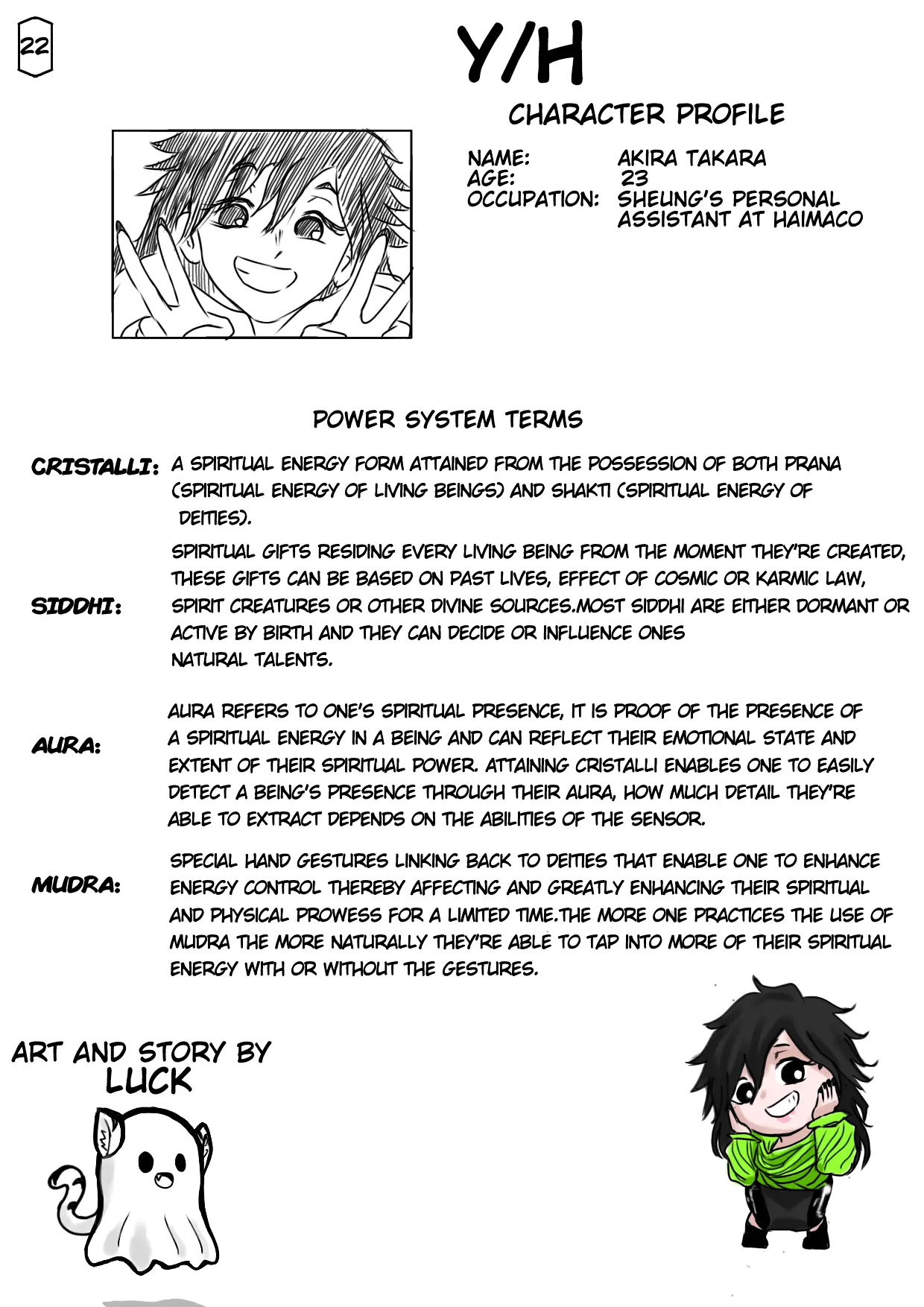 22

Y/H

CHARACTER PROFILE

NAME: AKIRA TAKARA
AGE: 23
OCCUPATION: SHEUNG'S PERSONAL ASSISTANT AT HAIMACO

POWER SYSTEM TERMS

CRISTALLI: A SPIRITUAL ENERGY FORM ATTAINED FROM THE POSSESSION OF BOTH PRANA (SPIRITUAL ENERGY OF LIVING BEINGS) AND SHAKTI (SPIRITUAL ENERGY OF DEITIES).

SIDDHI: SPIRITUAL GIFTS RESIDING EVERY LIVING BEING FROM THE MOMENT THEY'RE CREATED, THESE GIFTS CAN BE BASED ON PAST LIVES, EFFECT OF COSMIC OR KARMIC LAW, SPIRIT CREATURES OR OTHER DIVINE SOURCES.MOST SIDDHI ARE EITHER DORMANT OR ACTIVE BY BIRTH AND THEY CAN DECIDE OR INFLUENCE ONES NATURAL TALENTS.

AURA: AURA REFERS TO ONE'S SPIRITUAL PRESENCE, IT IS PROOF OF THE PRESENCE OF A SPIRITUAL ENERGY IN A BEING AND CAN REFLECT THEIR EMOTIONAL STATE AND EXTENT OF THEIR SPIRITUAL POWER. ATTAINING CRISTALLI ENABLES ONE TO EASILY DETECT A BEING'S PRESENCE THROUGH THEIR AURA, HOW MUCH DETAIL THEY'RE ABLE TO EXTRACT DEPENDS ON THE ABILITIES OF THE SENSOR.

MUDRA: SPECIAL HAND GESTURES LINKING BACK TO DEITIES THAT ENABLE ONE TO ENHANCE ENERGY CONTROL THEREBY AFFECTING AND GREATLY ENHANCING THEIR SPIRITUAL AND PHYSICAL PROWESS FOR A LIMITED TIME.THE MORE ONE PRACTICES THE USE OF MUDRA THE MORE NATURALLY THEY'RE ABLE TO TAP INTO MORE OF THEIR SPIRITUAL ENERGY WITH OR WITHOUT THE GESTURES.

ART AND STORY BY
LUCK